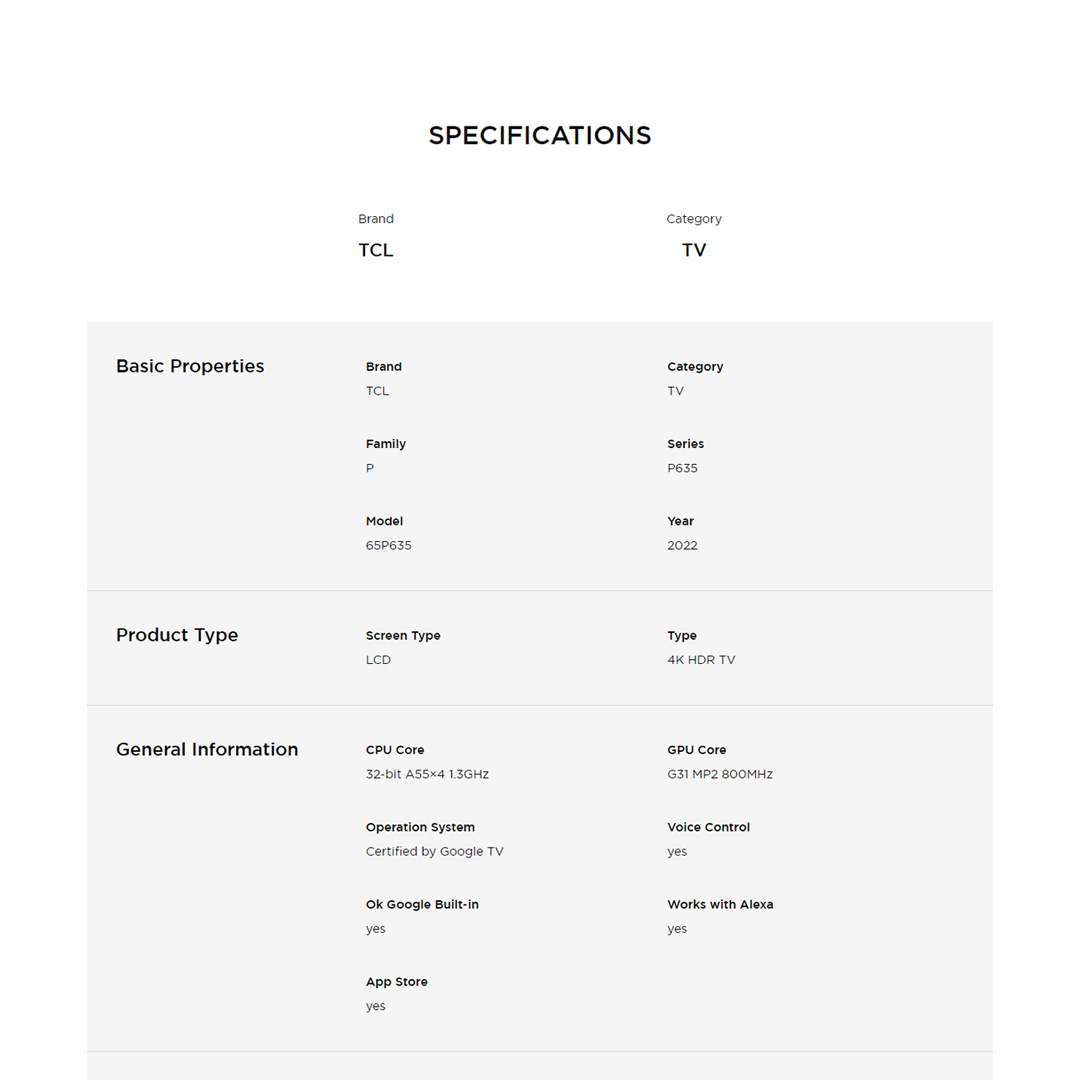 SPECIFICATIONS

Brand
TCL

Category
TV

Basic Properties

Brand
TCL

Category
TV

Family
P

Series
P635

Model
65P635

Year
2022

Product Type

Screen Type
LCD

Type
4K HDR TV

General Information

CPU Core
32-bit A55×4 1.3GHz

GPU Core
G31 MP2 800MHz

Operation System
Certified by Google TV

Voice Control
yes

Ok Google Built-in
yes

Works with Alexa
yes

App Store
yes